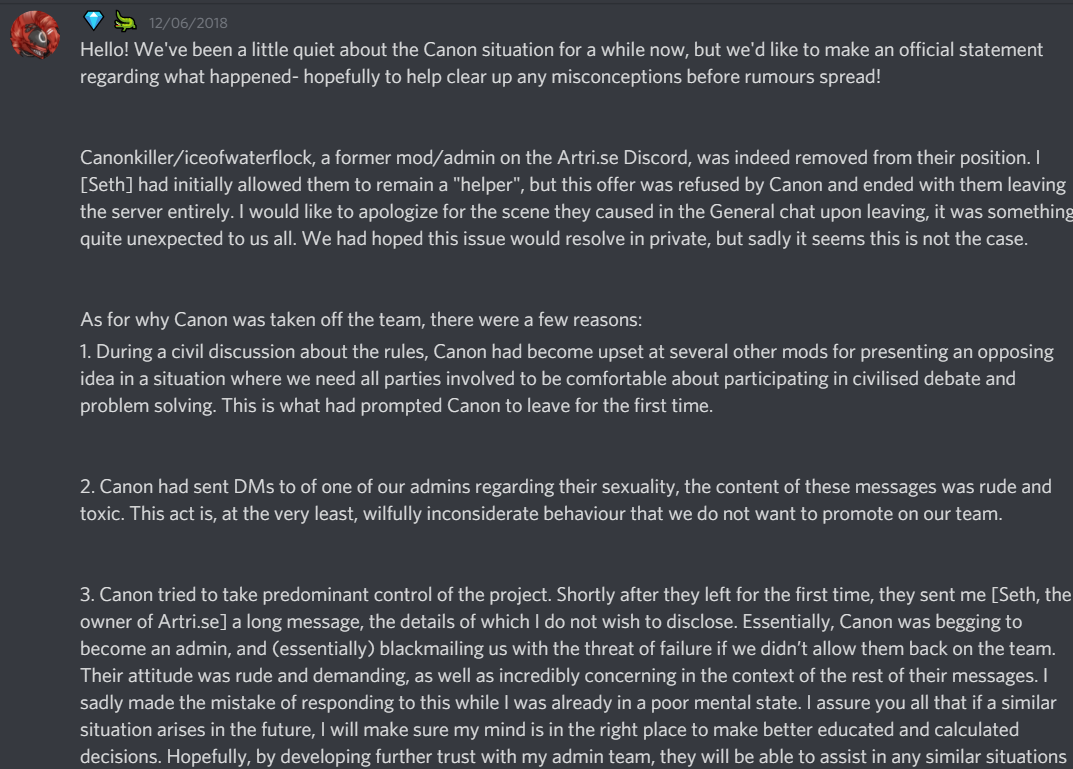 12/06/2018

Hello! We've been a little quiet about the Canon situation for a while now, but we'd like to make an official statement regarding what happened- hopefully to help clear up any misconceptions before rumours spread!

Canonkiller/iceofwaterflock, a former mod/admin on the Artri.se Discord, was indeed removed from their position. I [Seth] had initially allowed them to remain a "helper", but this offer was refused by Canon and ended with them leaving the server entirely. I would like to apologize for the scene they caused in the General chat upon leaving, it was something quite unexpected to us all. We had hoped this issue would resolve in private, but sadly it seems this is not the case.

As for why Canon was taken off the team, there were a few reasons:

1. During a civil discussion about the rules, Canon had become upset at several other mods for presenting an opposing idea in a situation where we need all parties involved to be comfortable about participating in civilised debate and problem solving. This is what had prompted Canon to leave for the first time.

2. Canon had sent DMs to of one of our admins regarding their sexuality, the content of these messages was rude and toxic. This act is, at the very least, wilfully inconsiderate behaviour that we do not want to promote on our team.

3. Canon tried to take predominant control of the project. Shortly after they left for the first time, they sent me [Seth, the owner of Artri.se] a long message, the details of which I do not wish to disclose. Essentially, Canon was begging to become an admin, and (essentially) blackmailing us with the threat of failure if we didn't allow them back on the team. Their attitude was rude and demanding, as well as incredibly concerning in the context of the rest of their messages. I sadly made the mistake of responding to this while I was already in a poor mental state. I assure you all that if a similar situation arises in the future, I will make sure my mind is in the right place to make better educated and calculated decisions. Hopefully, by developing further trust with my admin team, they will be able to assist in any similar situations